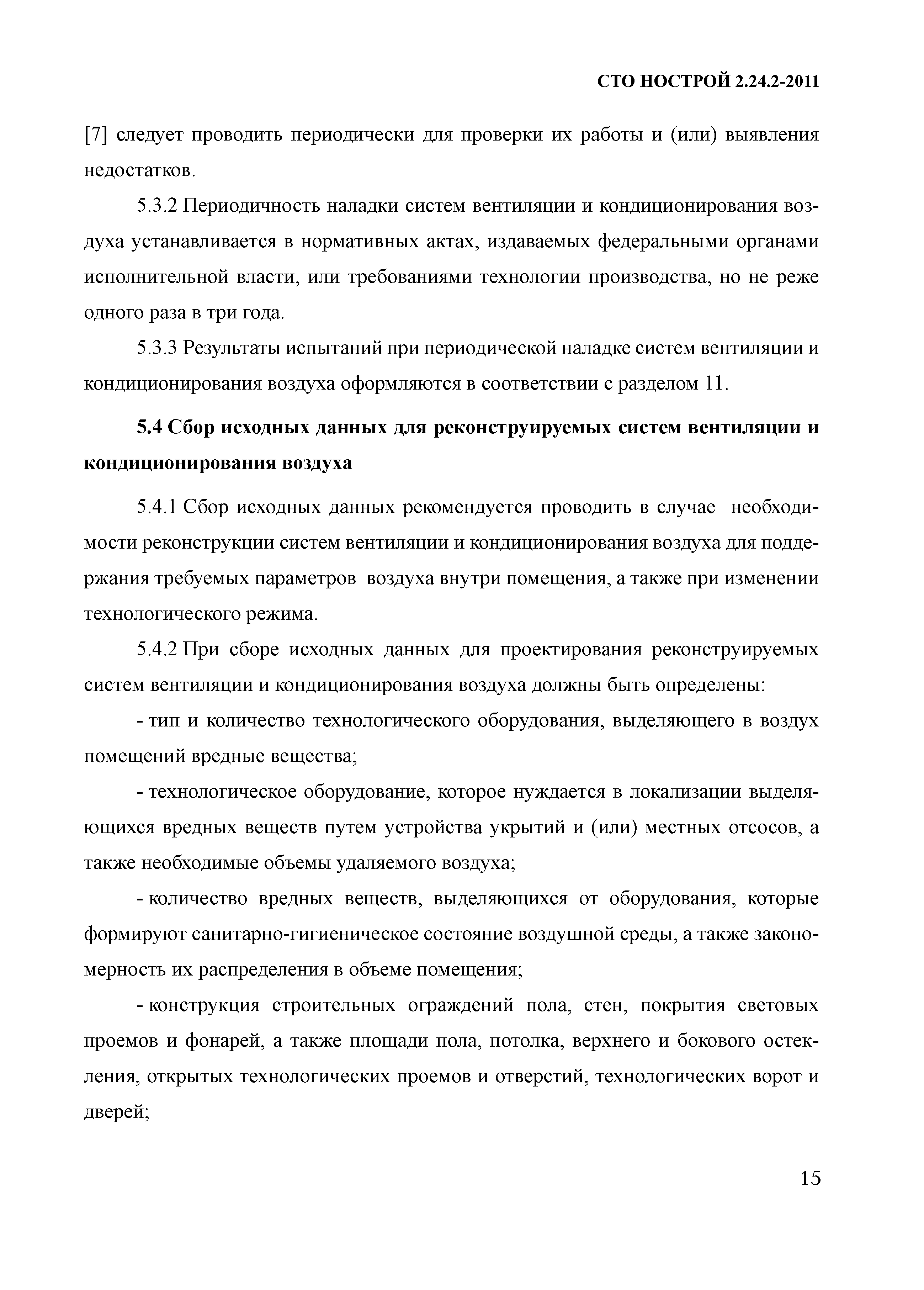 СТО НОСТРОЙ 2.24.2-2011

[7] следует проводить периодически для проверки их работы и (или) выявления недостатков.

5.3.2 Периодичность наладки систем вентиляции и кондиционирования воздуха устанавливается в нормативных актах, издаваемых федеральными органами исполнительной власти, или требованиями технологии производства, но не реже одного раза в три года.

5.3.3 Результаты испытаний при периодической наладке систем вентиляции и кондиционирования воздуха оформляются в соответствии с разделом 11.

5.4 Сбор исходных данных для реконструируемых систем вентиляции и кондиционирования воздуха

5.4.1 Сбор исходных данных рекомендуется проводить в случае необходимости реконструкции систем вентиляции и кондиционирования воздуха для поддержания требуемых параметров воздуха внутри помещения, а также при изменении технологического режима.

5.4.2 При сборе исходных данных для проектирования реконструируемых систем вентиляции и кондиционирования воздуха должны быть определены:

- тип и количество технологического оборудования, выделяющего в воздух помещений вредные вещества;

- технологическое оборудование, которое нуждается в локализации выделяющихся вредных веществ путем устройства укрытий и (или) местных отсосов, а также необходимые объемы удаляемого воздуха;

- количество вредных веществ, выделяющихся от оборудования, которые формируют санитарно-гигиеническое состояние воздушной среды, а также закономерность их распределения в объеме помещения;

- конструкция строительных ограждений пола, стен, покрытия световых проемов и фонарей, а также площади пола, потолка, верхнего и бокового остекления, открытых технологических проемов и отверстий, технологических ворот и дверей;

15